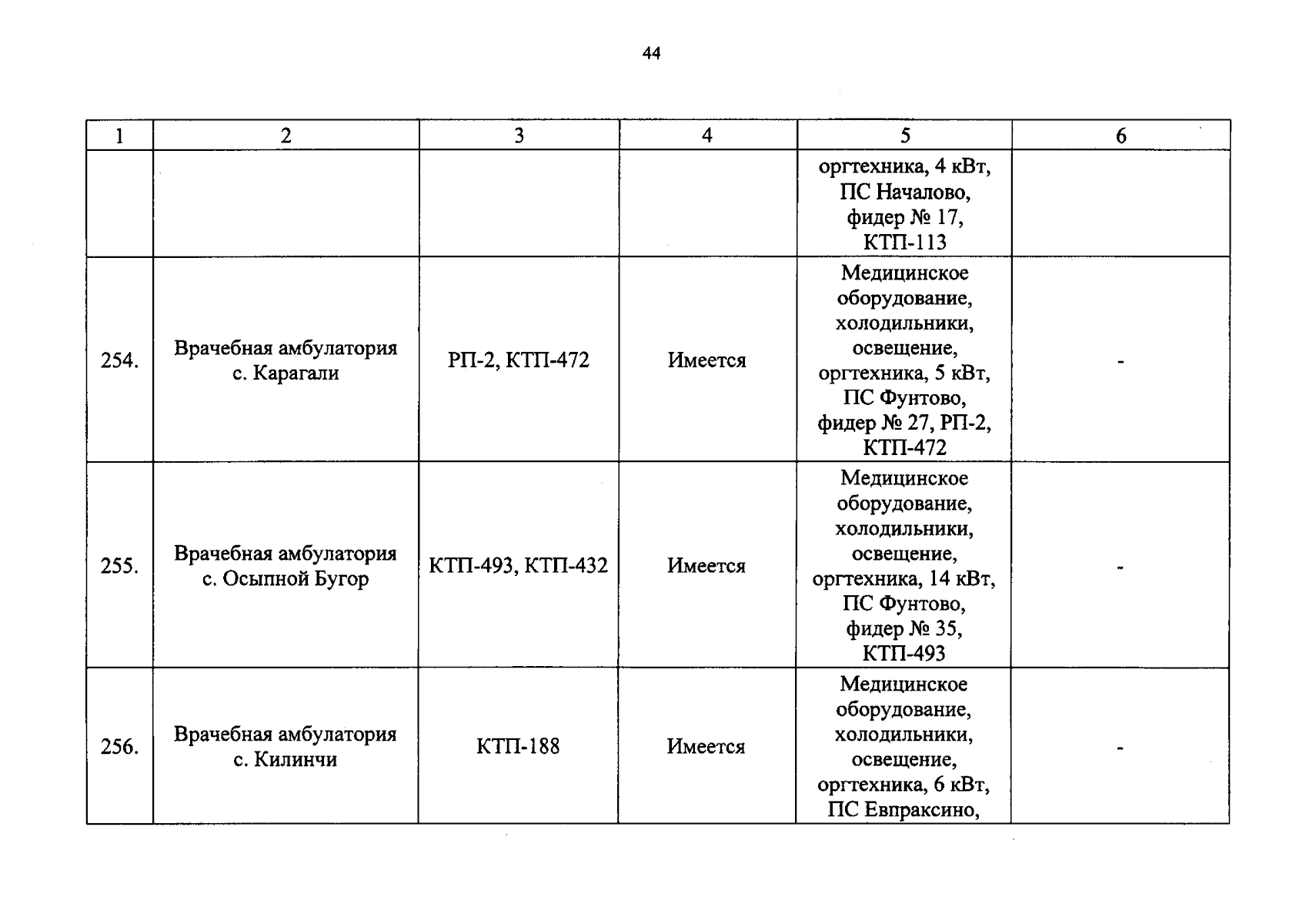 44

| 1 | 2 | 3 | 4 | 5 | 6 |
|---|---|---|---|---|---|
| | | | | оргтехника, 4 кВт, ПС Началово, фидер № 17, КТП-113 | |
| 254. | Врачебная амбулатория с. Карагали | РП-2, КТП-472 | Имеется | Медицинское оборудование, холодильники, освещение, оргтехника, 5 кВт, ПС Фунтово, фидер № 27, РП-2, КТП-472 | - |
| 255. | Врачебная амбулатория с. Осыпной Бугор | КТП-493, КТП-432 | Имеется | Медицинское оборудование, холодильники, освещение, оргтехника, 14 кВт, ПС Фунтово, фидер № 35, КТП-493 | - |
| 256. | Врачебная амбулатория с. Килинчи | КТП-188 | Имеется | Медицинское оборудование, холодильники, освещение, оргтехника, 6 кВт, ПС Евпраксино, | - |